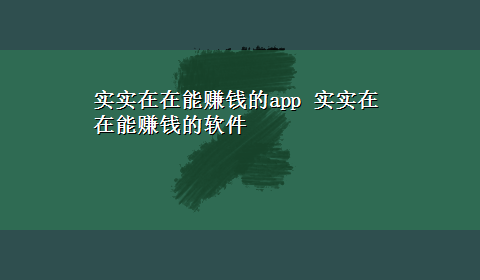 实实在在能赚钱的app 实实在在能赚钱的软件